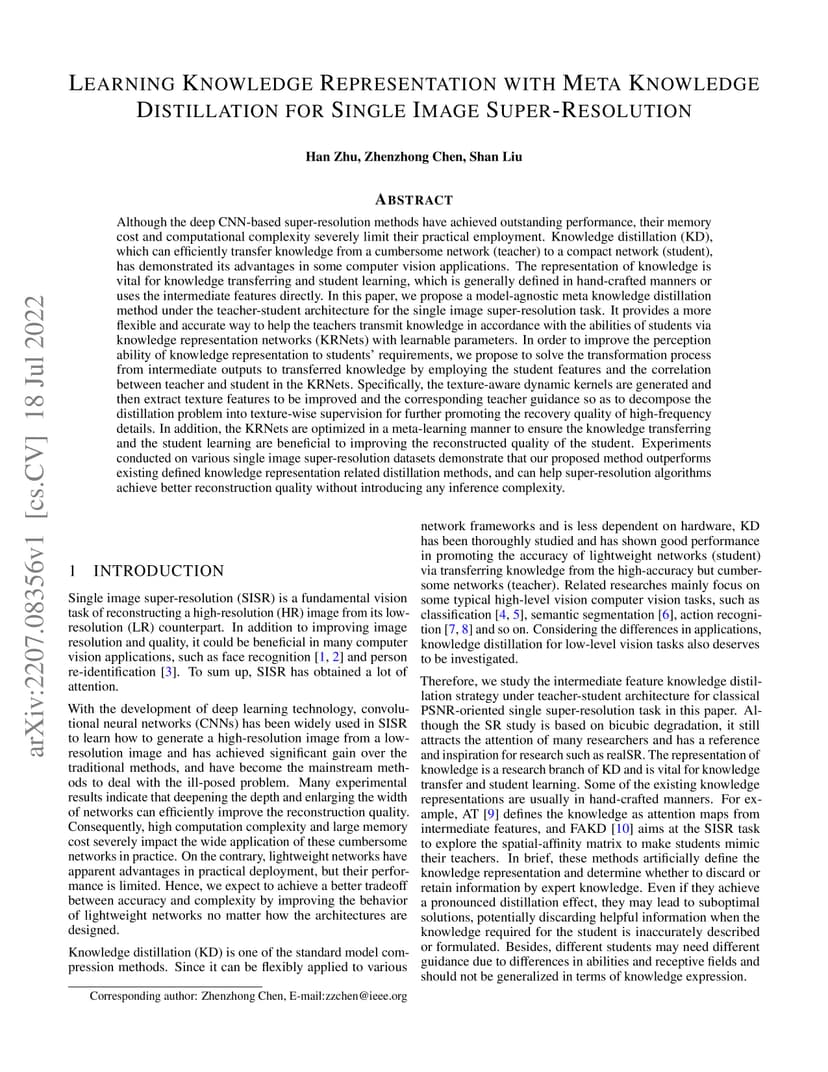 arXiv:2207.08356v1 [cs.CV] 18 Jul 2022

LEARNING KNOWLEDGE REPRESENTATION WITH META KNOWLEDGE DISTILLATION FOR SINGLE IMAGE SUPER-RESOLUTION

Han Zhu, Zhenzhong Chen, Shan Liu

ABSTRACT

Although the deep CNN-based super-resolution methods have achieved outstanding performance, their memory cost and computational complexity severely limit their practical employment. Knowledge distillation (KD), which can efficiently transfer knowledge from a cumbersome network (teacher) to a compact network (student), has demonstrated its advantages in some computer vision applications. The representation of knowledge is vital for knowledge transferring and student learning, which is generally defined in hand-crafted manners or uses the intermediate features directly. In this paper, we propose a model-agnostic meta knowledge distillation method under the teacher-student architecture for the single image super-resolution task. It provides a more flexible and accurate way to help the teachers transmit knowledge in accordance with the abilities of students via knowledge representation networks (KRNets) with learnable parameters. In order to improve the perception ability of knowledge representation to students' requirements, we propose to solve the transformation process from intermediate outputs to transferred knowledge by employing the student features and the correlation between teacher and student in the KRNets. Specifically, the texture-aware dynamic kernels are generated and then extract texture features to be improved and the corresponding teacher guidance so as to decompose the distillation problem into texture-wise supervision for further promoting the recovery quality of high-frequency details. In addition, the KRNets are optimized in a meta-learning manner to ensure the knowledge transferring and the student learning are beneficial to improving the reconstructed quality of the student. Experiments conducted on various single image super-resolution datasets demonstrate that our proposed method outperforms existing defined knowledge representation related distillation methods, and can help super-resolution algorithms achieve better reconstruction quality without introducing any inference complexity.

1 INTRODUCTION

Single image super-resolution (SISR) is a fundamental vision task of reconstructing a high-resolution (HR) image from its low-resolution (LR) counterpart. In addition to improving image resolution and quality, it could be beneficial in many computer vision applications, such as face recognition [1, 2] and person re-identification [3]. To sum up, SISR has obtained a lot of attention.

With the development of deep learning technology, convolutional neural networks (CNNs) has been widely used in SISR to learn how to generate a high-resolution image from a low-resolution image and has achieved significant gain over the traditional methods, and have become the mainstream methods to deal with the ill-posed problem. Many experimental results indicate that deepening the depth and enlarging the width of networks can efficiently improve the reconstruction quality. Consequently, high computation complexity and large memory cost severely impact the wide application of these cumbersome networks in practice. On the contrary, lightweight networks have apparent advantages in practical deployment, but their performance is limited. Hence, we expect to achieve a better tradeoff between accuracy and complexity by improving the behavior of lightweight networks no matter how the architectures are designed.

Knowledge distillation (KD) is one of the standard model compression methods. Since it can be flexibly applied to various

Corresponding author: Zhenzhong Chen, E-mail:zzchen@ieee.org

network frameworks and is less dependent on hardware, KD has been thoroughly studied and has shown good performance in promoting the accuracy of lightweight networks (student) via transferring knowledge from the high-accuracy but cumbersome networks (teacher). Related researches mainly focus on some typical high-level vision computer vision tasks, such as classification [4, 5], semantic segmentation [6], action recognition [7, 8] and so on. Considering the differences in applications, knowledge distillation for low-level vision tasks also deserves to be investigated.

Therefore, we study the intermediate feature knowledge distillation strategy under teacher-student architecture for classical PSNR-oriented single super-resolution task in this paper. Although the SR study is based on bicubic degradation, it still attracts the attention of many researchers and has a reference and inspiration for research such as realSR. The representation of knowledge is a research branch of KD and is vital for knowledge transfer and student learning. Some of the existing knowledge representations are usually in hand-crafted manners. For example, AT [9] defines the knowledge as attention maps from intermediate features, and FAKD [10] aims at the SISR task to explore the spatial-affinity matrix to make students mimic their teachers. In brief, these methods artificially define the knowledge representation and determine whether to discard or retain information by expert knowledge. Even if they achieve a pronounced distillation effect, they may lead to suboptimal solutions, potentially discarding helpful information when the knowledge required for the student is inaccurately described or formulated. Besides, different students may need different guidance due to differences in abilities and receptive fields and should not be generalized in terms of knowledge expression.